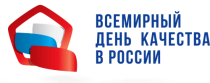 ВСЕМИРНЫЙ
ДЕНЬ КАЧЕСТВА
В РОССИИ